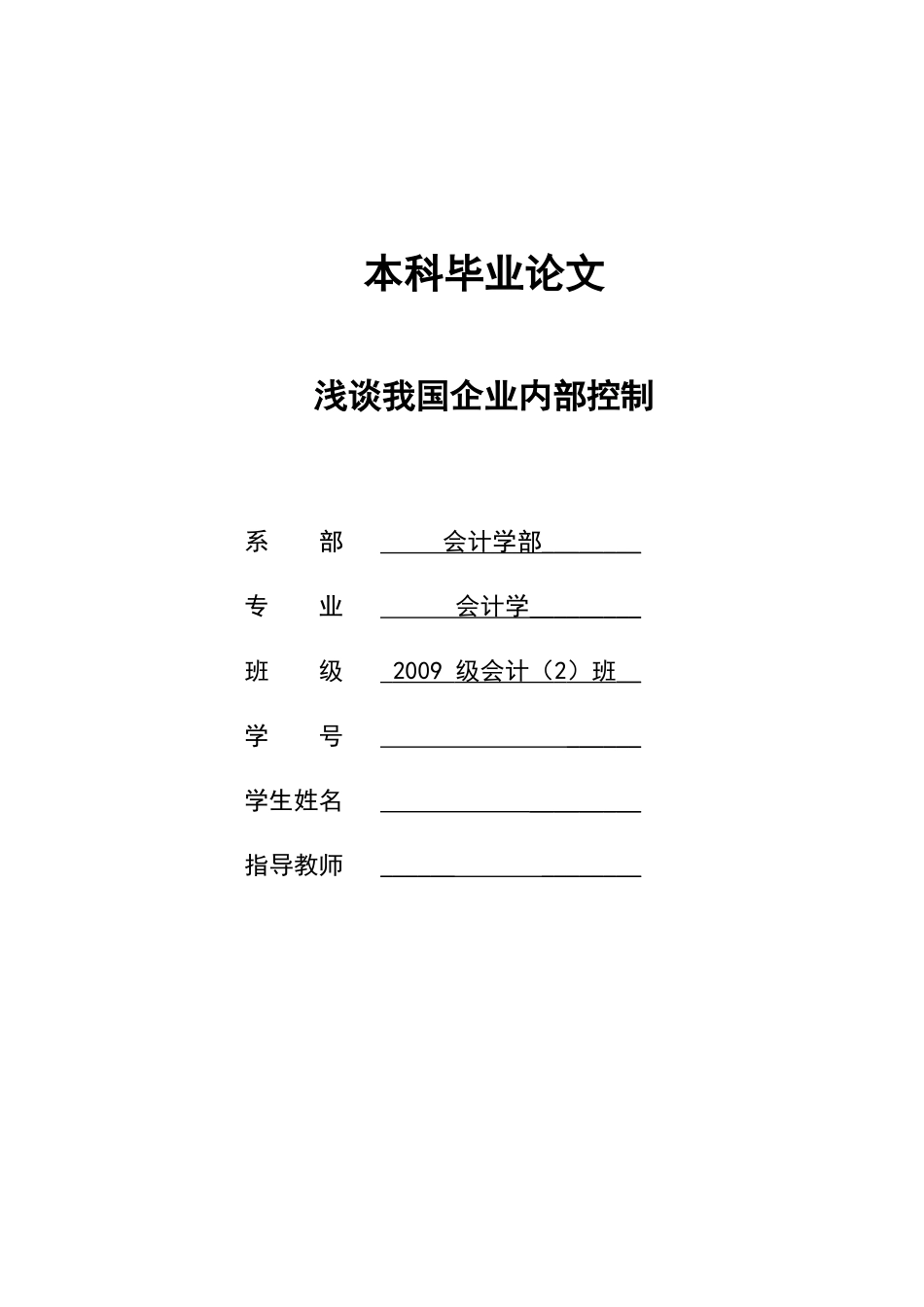 本科毕业论文

浅谈我国企业内部控制

系　　部　会计学部

专　　业　会计学

班　　级　2009 级会计（2）班

学　　号

学生姓名

指导教师